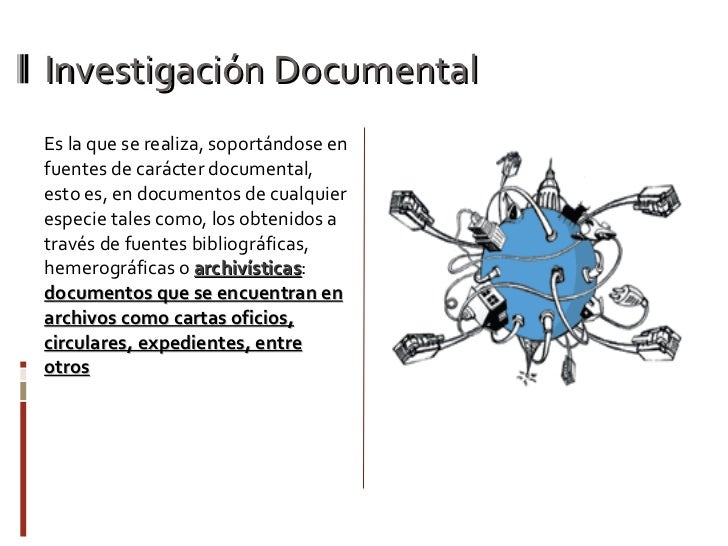 Investigación Documental

Es la que se realiza, soportándose en fuentes de carácter documental, esto es, en documentos de cualquier especie tales como, los obtenidos a través de fuentes bibliográficas, hemerográficas o archivísticas: documentos que se encuentran en archivos como cartas oficios, circulares, expedientes, entre otros